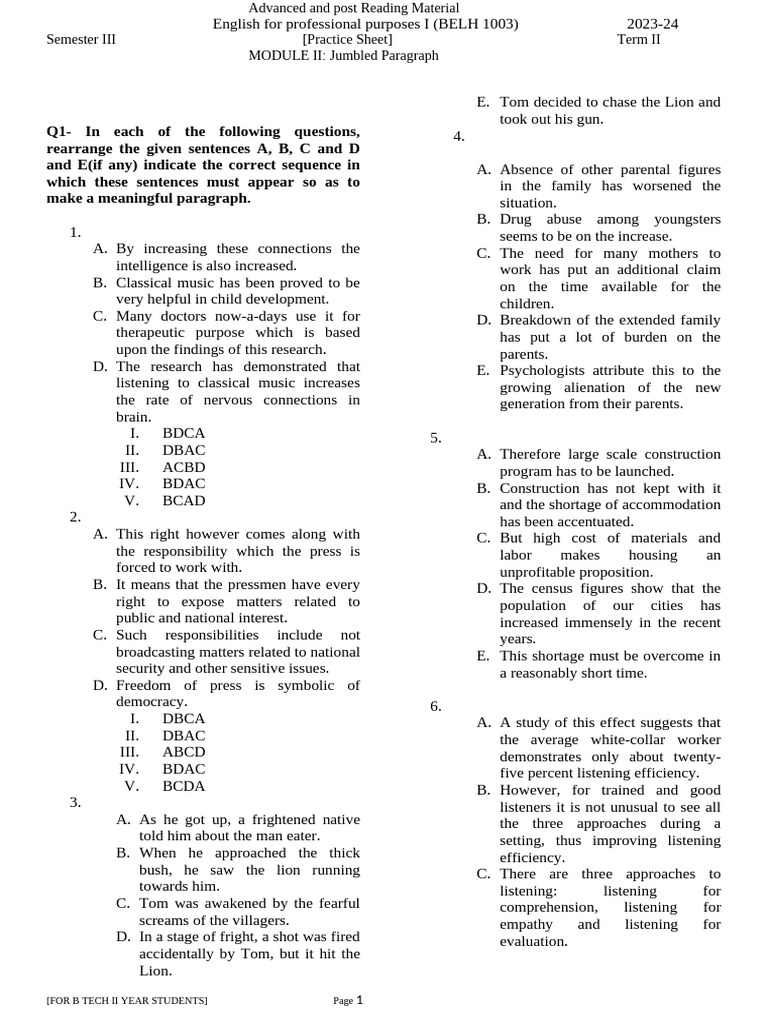 Advanced and post Reading Material
English for professional purposes I (BELH 1003) 2023-24
Semester III [Practice Sheet] Term II
MODULE II: Jumbled Paragraph

**Q1- In each of the following questions, rearrange the given sentences A, B, C and D and E(if any) indicate the correct sequence in which these sentences must appear so as to make a meaningful paragraph.**

1.
A. By increasing these connections the intelligence is also increased.
B. Classical music has been proved to be very helpful in child development.
C. Many doctors now-a-days use it for therapeutic purpose which is based upon the findings of this research.
D. The research has demonstrated that listening to classical music increases the rate of nervous connections in brain.
I. BDCA
II. DBAC
III. ACBD
IV. BDAC
V. BCAD

2.
A. This right however comes along with the responsibility which the press is forced to work with.
B. It means that the pressmen have every right to expose matters related to public and national interest.
C. Such responsibilities include not broadcasting matters related to national security and other sensitive issues.
D. Freedom of press is symbolic of democracy.
I. DBCA
II. DBAC
III. ABCD
IV. BDAC
V. BCDA

3.
A. As he got up, a frightened native told him about the man eater.
B. When he approached the thick bush, he saw the lion running towards him.
C. Tom was awakened by the fearful screams of the villagers.
D. In a stage of fright, a shot was fired accidentally by Tom, but it hit the Lion.
E. Tom decided to chase the Lion and took out his gun.

4.
A. Absence of other parental figures in the family has worsened the situation.
B. Drug abuse among youngsters seems to be on the increase.
C. The need for many mothers to work has put an additional claim on the time available for the children.
D. Breakdown of the extended family has put a lot of burden on the parents.
E. Psychologists attribute this to the growing alienation of the new generation from their parents.

5.
A. Therefore large scale construction program has to be launched.
B. Construction has not kept with it and the shortage of accommodation has been accentuated.
C. But high cost of materials and labor makes housing an unprofitable proposition.
D. The census figures show that the population of our cities has increased immensely in the recent years.
E. This shortage must be overcome in a reasonably short time.

6.
A. A study of this effect suggests that the average white-collar worker demonstrates only about twenty-five percent listening efficiency.
B. However, for trained and good listeners it is not unusual to see all the three approaches during a setting, thus improving listening efficiency.
C. There are three approaches to listening: listening for comprehension, listening for empathy and listening for evaluation.

[FOR B TECH II YEAR STUDENTS] Page 1